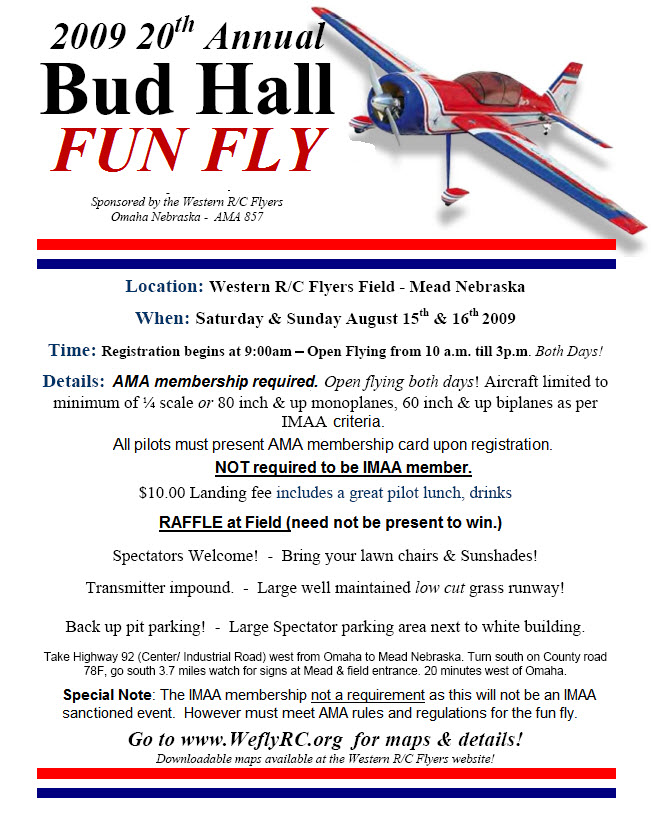 2009 20$^{th}$ Annual
Bud Hall
FUN FLY

Sponsored by the Western R/C Flyers
Omaha Nebraska - AMA 857

Location: Western R/C Flyers Field - Mead Nebraska

When: Saturday & Sunday August 15$^{th}$ & 16$^{th}$ 2009

Time: Registration begins at 9:00am – Open Flying from 10 a.m. till 3p.m. Both Days!

Details: AMA membership required. Open flying both days! Aircraft limited to minimum of ¼ scale or 80 inch & up monoplanes, 60 inch & up biplanes as per IMAA criteria.

All pilots must present AMA membership card upon registration.

NOT required to be IMAA member.

$10.00 Landing fee includes a great pilot lunch, drinks

RAFFLE at Field (need not be present to win.)

Spectators Welcome! - Bring your lawn chairs & Sunshades!

Transmitter impound. - Large well maintained low cut grass runway!

Back up pit parking! - Large Spectator parking area next to white building.

Take Highway 92 (Center/ Industrial Road) west from Omaha to Mead Nebraska. Turn south on County road 78F, go south 3.7 miles watch for signs at Mead & field entrance. 20 minutes west of Omaha.

Special Note: The IMAA membership not a requirement as this will not be an IMAA sanctioned event. However must meet AMA rules and regulations for the fun fly.

Go to www.WeflyRC.org for maps & details!
Downloadable maps available at the Western R/C Flyers website!